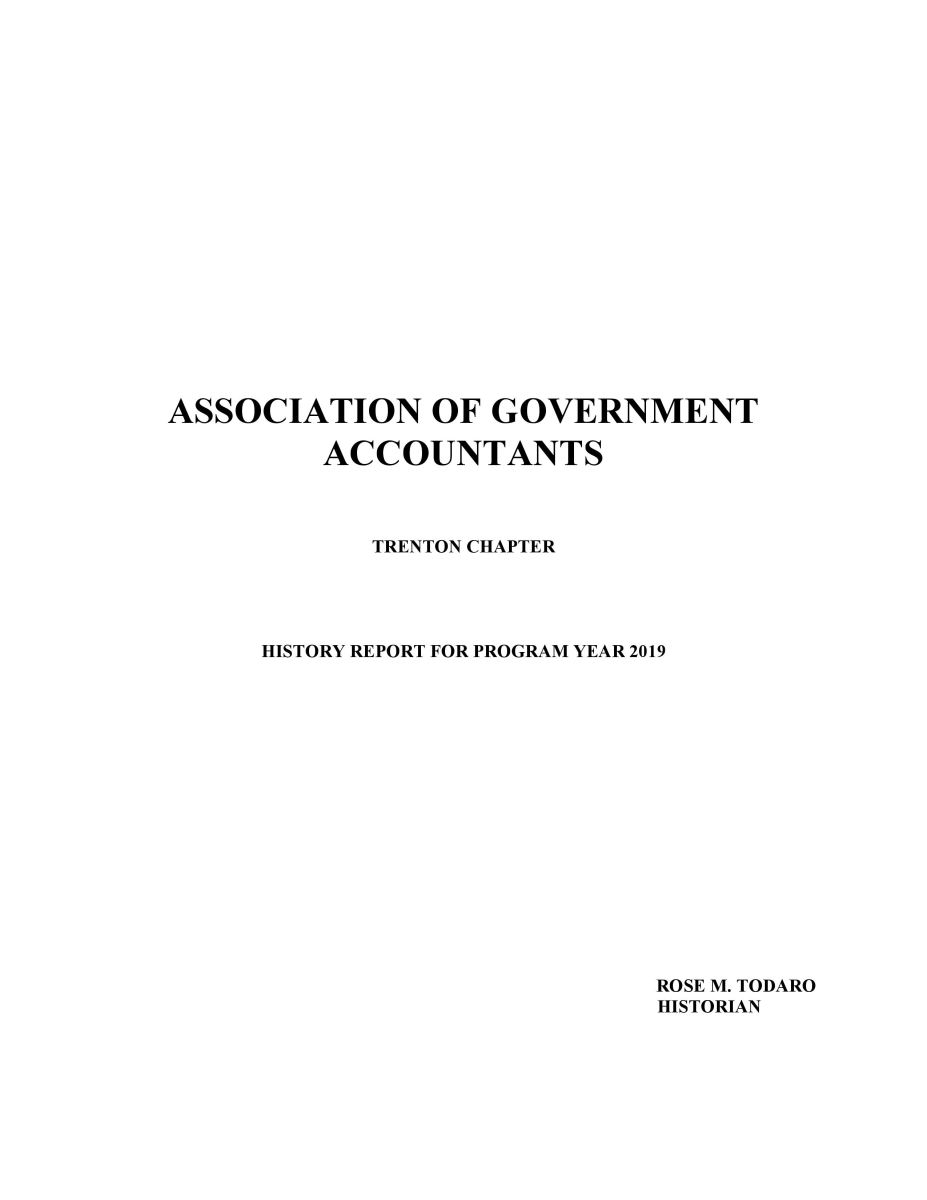 ASSOCIATION OF GOVERNMENT ACCOUNTANTS

TRENTON CHAPTER

HISTORY REPORT FOR PROGRAM YEAR 2019

ROSE M. TODARO
HISTORIAN